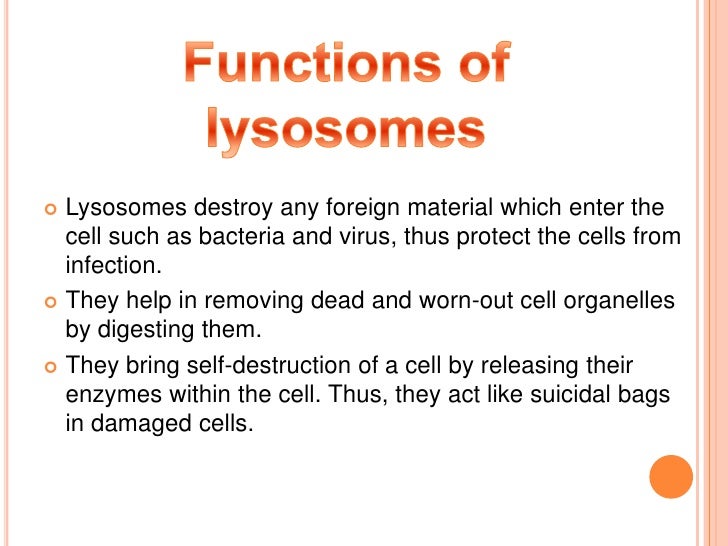 Functions of lysosomes

- Lysosomes destroy any foreign material which enter the cell such as bacteria and virus, thus protect the cells from infection.
- They help in removing dead and worn-out cell organelles by digesting them.
- They bring self-destruction of a cell by releasing their enzymes within the cell. Thus, they act like suicidal bags in damaged cells.